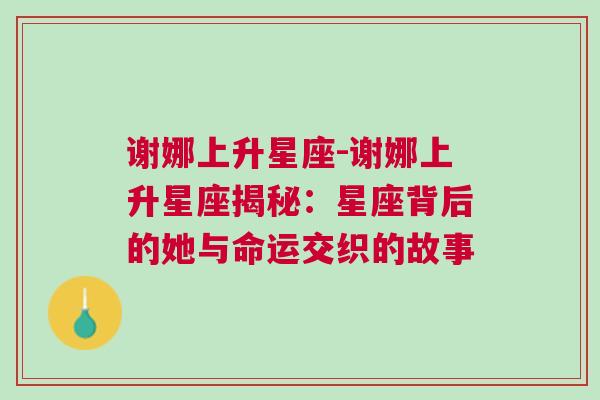 谢娜上升星座-谢娜上升星座揭秘：星座背后的她与命运交织的故事